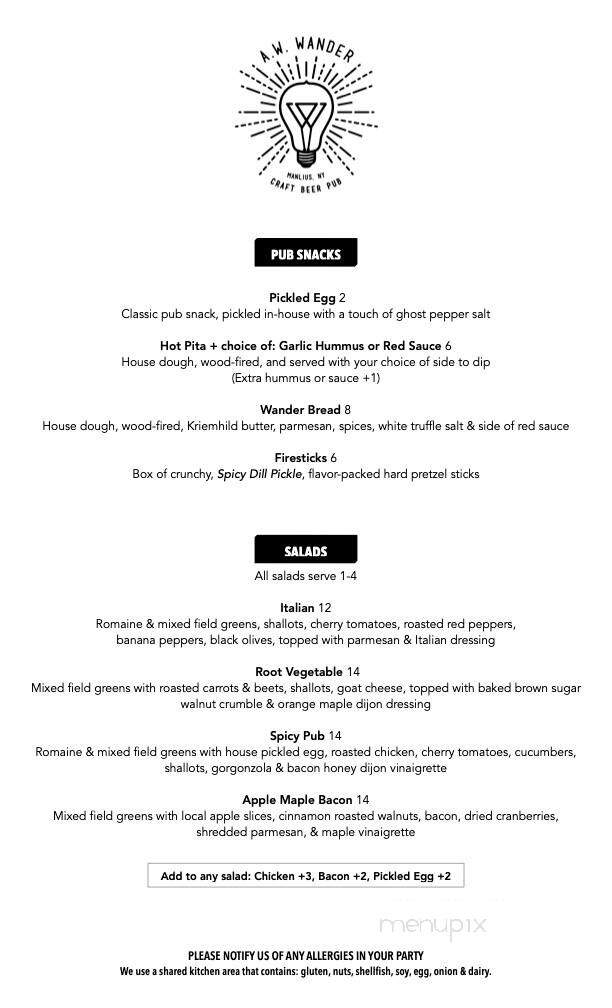 A.W. WANDER
MANLIUS, NY
CRAFT BEER PUB

PUB SNACKS

Pickled Egg 2
Classic pub snack, pickled in-house with a touch of ghost pepper salt

Hot Pita + choice of: Garlic Hummus or Red Sauce 6
House dough, wood-fired, and served with your choice of side to dip
(Extra hummus or sauce +1)

Wander Bread 8
House dough, wood-fired, Kriemhild butter, parmesan, spices, white truffle salt & side of red sauce

Firesticks 6
Box of crunchy, Spicy Dill Pickle, flavor-packed hard pretzel sticks

SALADS
All salads serve 1-4

Italian 12
Romaine & mixed field greens, shallots, cherry tomatoes, roasted red peppers, banana peppers, black olives, topped with parmesan & Italian dressing

Root Vegetable 14
Mixed field greens with roasted carrots & beets, shallots, goat cheese, topped with baked brown sugar walnut crumble & orange maple dijon dressing

Spicy Pub 14
Romaine & mixed field greens with house pickled egg, roasted chicken, cherry tomatoes, cucumbers, shallots, gorgonzola & bacon honey dijon vinaigrette

Apple Maple Bacon 14
Mixed field greens with local apple slices, cinnamon roasted walnuts, bacon, dried cranberries, shredded parmesan, & maple vinaigrette

Add to any salad: Chicken +3, Bacon +2, Pickled Egg +2

menupix

PLEASE NOTIFY US OF ANY ALLERGIES IN YOUR PARTY
We use a shared kitchen area that contains: gluten, nuts, shellfish, soy, egg, onion & dairy.